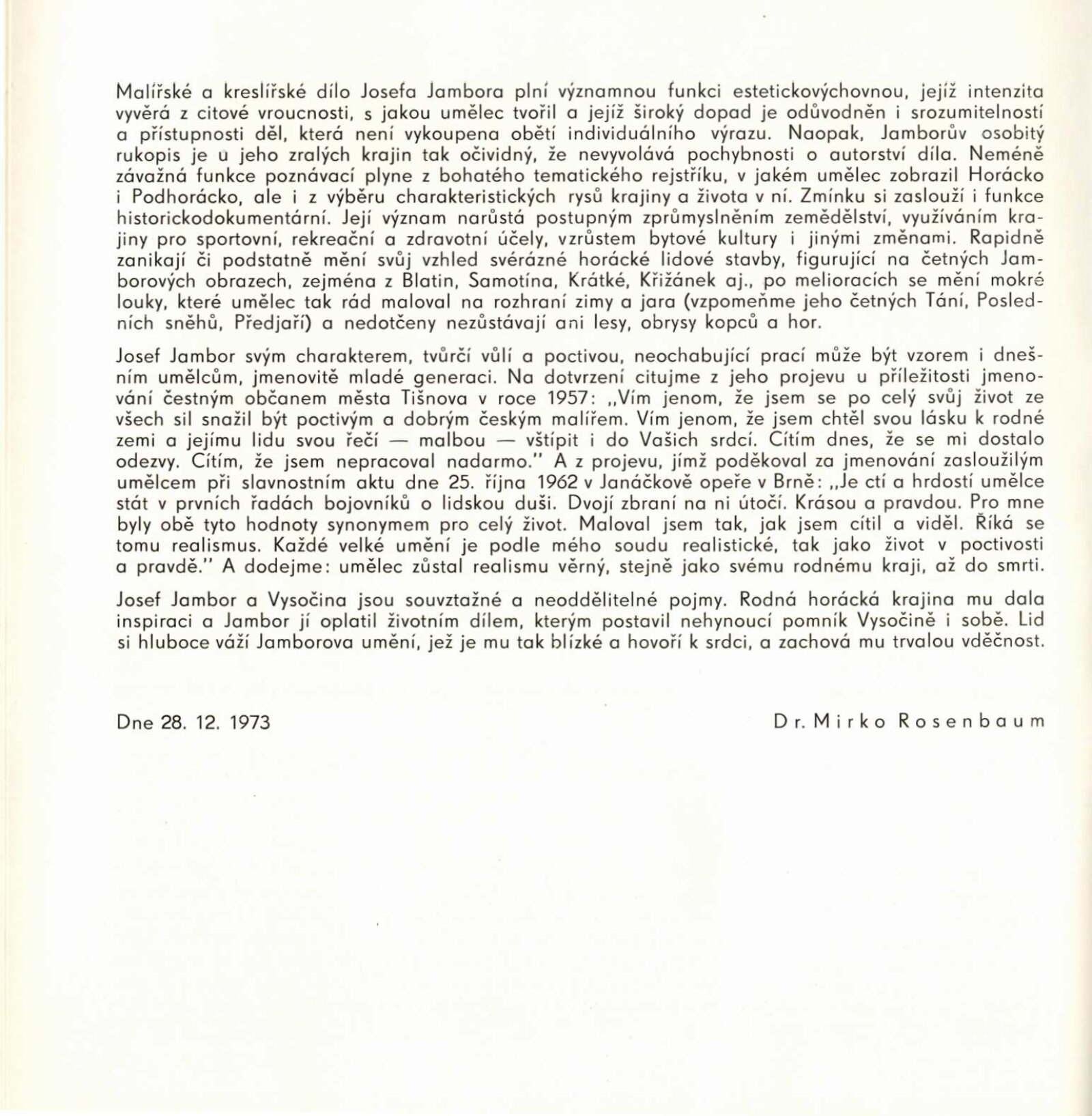 Malířské a kreslířské dílo Josefa Jambora plní významnou funkci estetickovýchovnou, jejíž intenzita vyvěrá z citové vroucnosti, s jakou umělec tvořil a jejíž široký dopad je odůvodněn i srozumitelností a přístupnosti děl, která není vykoupena obětí individuálního výrazu. Naopak, Jamborův osobitý rukopis je u jeho zralých krajin tak očividný, že nevyvolává pochybnosti o autorství díla. Neméně závažná funkce poznávací plyne z bohatého tematického rejstříku, v jakém umělec zobrazil Horácko i Podhorácko, ale i z výběru charakteristických rysů krajiny a života v ní. Zmínku si zaslouží i funkce historickodokumentární. Její význam narůstá postupným zprůmyslněním zemědělství, využíváním krajiny pro sportovní, rekreační a zdravotní účely, vzrůstem bytové kultury i jinými změnami. Rapidně zanikají či podstatně mění svůj vzhled svérázné horácké lidové stavby, figurující na četných Jamborových obrazech, zejména z Blatin, Samotína, Krátké, Křižánek aj., po melioracích se mění mokré louky, které umělec tak rád maloval na rozhraní zimy a jara (vzpomeňme jeho četných Tání, Posledních sněhů, Předjaří) a nedotčeny nezůstávají ani lesy, obrysy kopců a hor.

Josef Jambor svým charakterem, tvůrčí vůlí a poctivou, neochabující prací může být vzorem i dnešním umělcům, jmenovitě mladé generaci. Na dotvrzení citujme z jeho projevu u příležitosti jmenování čestným občanem města Tišnova v roce 1957: „Vím jenom, že jsem se po celý svůj život ze všech sil snažil být poctivým a dobrým českým malířem. Vím jenom, že jsem chtěl svou lásku k rodné zemi a jejímu lidu svou řečí — malbou — vštípit i do Vašich srdcí. Cítím dnes, že se mi dostalo odezvy. Cítím, že jsem nepracoval nadarmo." A z projevu, jímž poděkoval za jmenování zasloužilým umělcem při slavnostním aktu dne 25. října 1962 v Janáčkově opeře v Brně: „Je ctí a hrdostí umělce stát v prvních řadách bojovníků o lidskou duši. Dvojí zbraní na ni útočí. Krásou a pravdou. Pro mne byly obě tyto hodnoty synonymem pro celý život. Maloval jsem tak, jak jsem cítil a viděl. Říká se tomu realismus. Každé velké umění je podle mého soudu realistické, tak jako život v poctivosti a pravdě." A dodejme: umělec zůstal realismu věrný, stejně jako svému rodnému kraji, až do smrti.

Josef Jambor a Vysočina jsou souvztažné a neoddělitelné pojmy. Rodná horácká krajina mu dala inspiraci a Jambor jí oplatil životním dílem, kterým postavil nehynoucí pomník Vysočině i sobě. Lid si hluboce váží Jamborova umění, jež je mu tak blízké a hovoří k srdci, a zachová mu trvalou vděčnost.

Dne 28. 12. 1973

Dr. Mirko Rosenbaum